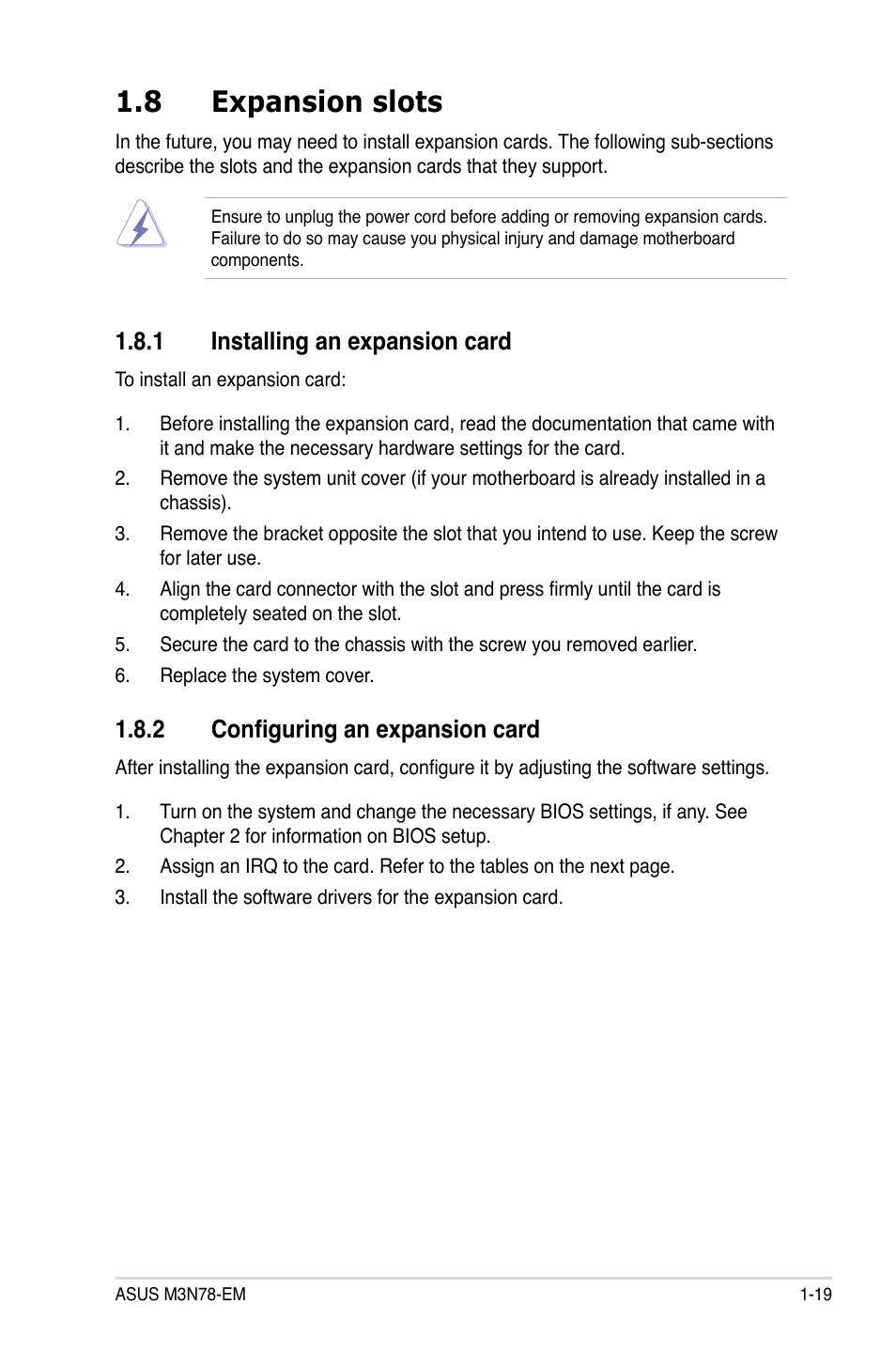 1.8 Expansion slots

In the future, you may need to install expansion cards. The following sub-sections describe the slots and the expansion cards that they support.

Ensure to unplug the power cord before adding or removing expansion cards. Failure to do so may cause you physical injury and damage motherboard components.

1.8.1 Installing an expansion card

To install an expansion card:

1. Before installing the expansion card, read the documentation that came with it and make the necessary hardware settings for the card.
2. Remove the system unit cover (if your motherboard is already installed in a chassis).
3. Remove the bracket opposite the slot that you intend to use. Keep the screw for later use.
4. Align the card connector with the slot and press firmly until the card is completely seated on the slot.
5. Secure the card to the chassis with the screw you removed earlier.
6. Replace the system cover.

1.8.2 Configuring an expansion card

After installing the expansion card, configure it by adjusting the software settings.

1. Turn on the system and change the necessary BIOS settings, if any. See Chapter 2 for information on BIOS setup.
2. Assign an IRQ to the card. Refer to the tables on the next page.
3. Install the software drivers for the expansion card.

ASUS M3N78-EM 1-19